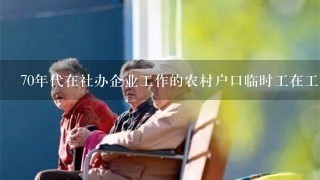 70年代在社办企业工作的农村户口临时工在工